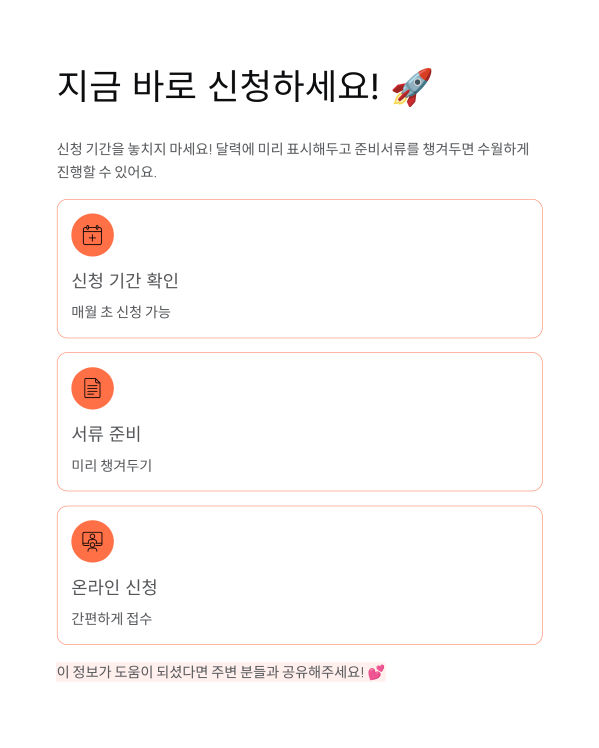 지금 바로 신청하세요! 🚀

신청 기간을 놓치지 마세요! 달력에 미리 표시해두고 준비서류를 챙겨두면 수월하게 진행할 수 있어요.

신청 기간 확인

매월 초 신청 가능

서류 준비

미리 챙겨두기

온라인 신청

간편하게 접수

이 정보가 도움이 되셨다면 주변 분들과 공유해주세요! 💕